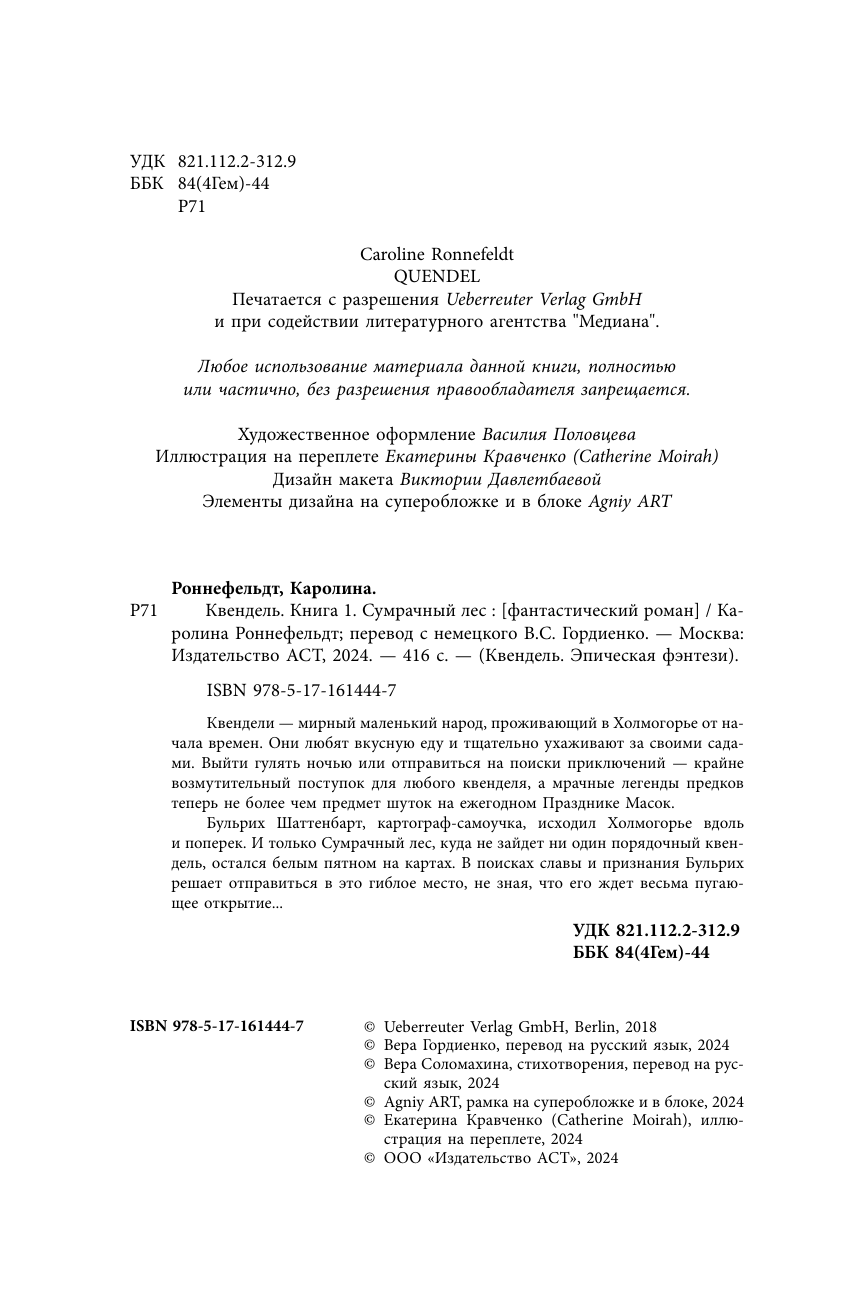 УДК 821.112.2-312.9
ББК 84(4Гем)-44
Р71

Caroline Ronnefeldt
QUENDEL
Печатается с разрешения Ueberreuter Verlag GmbH
и при содействии литературного агентства "Медиана".

Любое использование материала данной книги, полностью или частично, без разрешения правообладателя запрещается.

Художественное оформление Василия Половцева
Иллюстрация на переплете Екатерины Кравченко (Catherine Moirah)
Дизайн макета Виктории Давлетбаевой
Элементы дизайна на суперобложке и в блоке Agniy ART

Роннефельдт, Каролина.
Р71 Квендель. Книга 1. Сумрачный лес : [фантастический роман] / Каролина Роннефельдт; перевод с немецкого В.С. Гордиенко. — Москва: Издательство АСТ, 2024. — 416 с. — (Квендель. Эпическая фэнтези).

ISBN 978-5-17-161444-7

Квендели — мирный маленький народ, проживающий в Холмогорье от начала времен. Они любят вкусную еду и тщательно ухаживают за своими садами. Выйти гулять ночью или отправиться на поиски приключений — крайне возмутительный поступок для любого квенделя, а мрачные легенды предков теперь не более чем предмет шуток на ежегодном Празднике Масок.

Бульрих Шаттенбарт, картограф-самоучка, исходил Холмогорье вдоль и поперек. И только Сумрачный лес, куда не зайдет ни один порядочный квендель, остался белым пятном на картах. В поисках славы и признания Бульрих решает отправиться в это гиблое место, не зная, что его ждет весьма пугающее открытие...

УДК 821.112.2-312.9
ББК 84(4Гем)-44

ISBN 978-5-17-161444-7

© Ueberreuter Verlag GmbH, Berlin, 2018
© Вера Гордиенко, перевод на русский язык, 2024
© Вера Соломахина, стихотворения, перевод на русский язык, 2024
© Agniy ART, рамка на суперобложке и в блоке, 2024
© Екатерина Кравченко (Catherine Moirah), иллюстрация на переплете, 2024
© ООО «Издательство АСТ», 2024